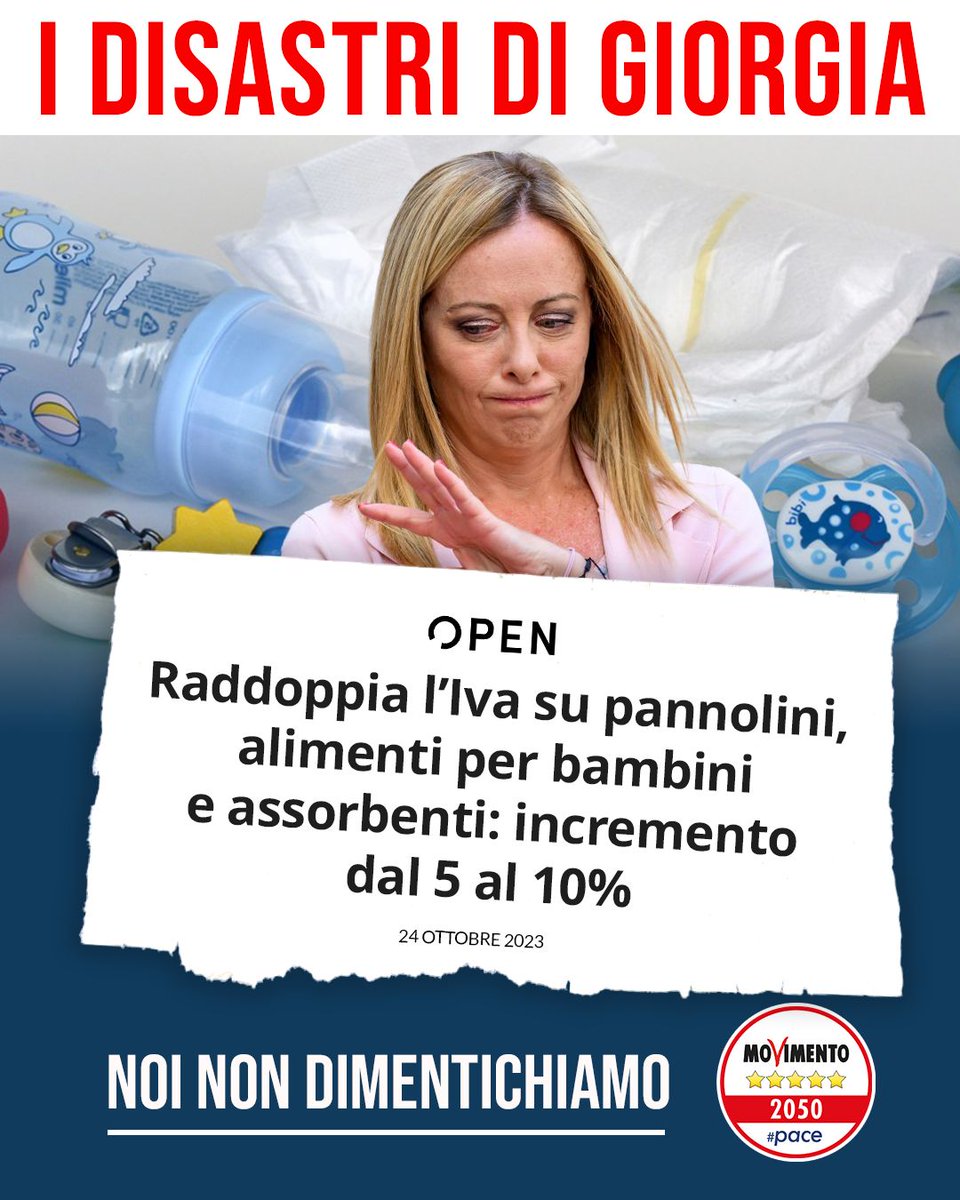 I DISASTRI DI GIORGIA

bibi

OPEN

Raddoppia l'Iva su pannolini, alimenti per bambini e assorbenti: incremento dal 5 al 10%

24 OTTOBRE 2023

NOI NON DIMENTICHIAMO

MOVIMENTO
2050
#pace